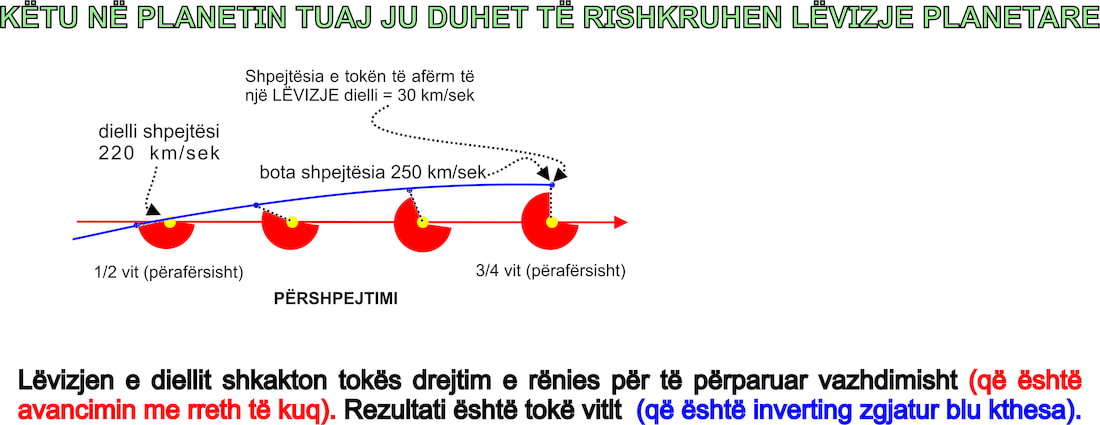 KËTU NË PLANETIN TUAJ JU DUHET TË RISHKRUHEN LËVIZJE PLANETARE

Shpejtësia e tokën të afërm të një LËVIZJE dielli = 30 km/sek

dielli shpejtësi 220 km/sek

bota shpejtësia 250 km/sek

1/2 vit (përafërsisht)

3/4 vit (përafërsisht)

PËRSHPEJTIMI

Lëvizjen e diellit shkakton tokës drejtim e rënies për të përparuar vazhdimisht (që është avancimin me rreth të kuq). Rezultati është tokë vitit (që është inverting zgjatur blu kthesa).